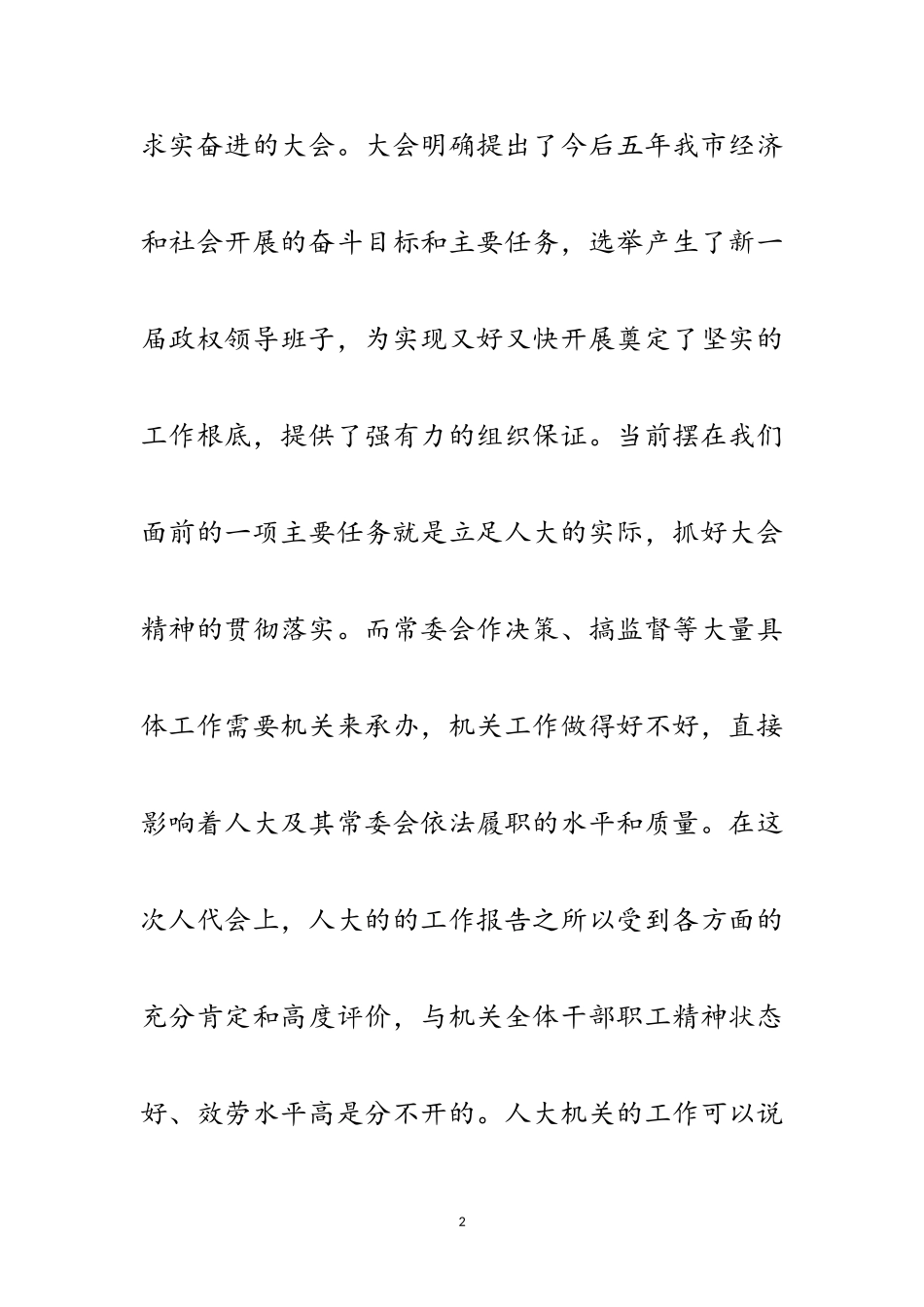 求实奋进的大会。大会明确提出了今后五年我市经济和社会开展的奋斗目标和主要任务，选举产生了新一届政权领导班子，为实现又好又快开展奠定了坚实的工作根底，提供了强有力的组织保证。当前摆在我们面前的一项主要任务就是立足人大的实际，抓好大会精神的贯彻落实。而常委会作决策、搞监督等大量具体工作需要机关来承办，机关工作做得好不好，直接影响着人大及其常委会依法履职的水平和质量。在这次人代会上，人大的的工作报告之所以受到各方面的充分肯定和高度评价，与机关全体干部职工精神状态好、效劳水平高是分不开的。人大机关的工作可以说

2